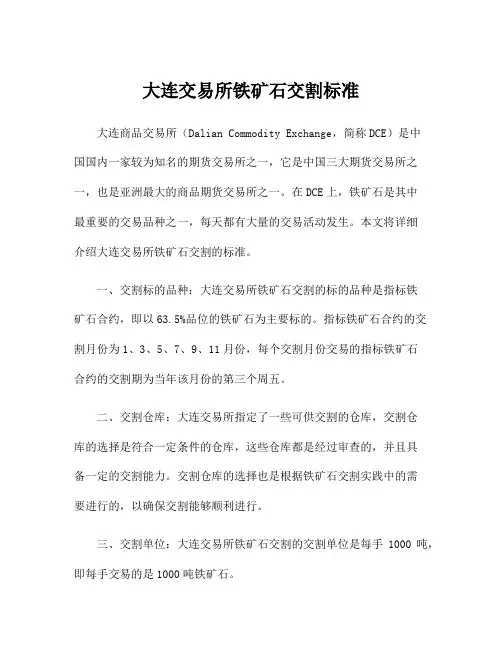 大连交易所铁矿石交割标准

大连商品交易所（Dalian Commodity Exchange，简称DCE）是中国国内一家较为知名的期货交易所之一，它是中国三大期货交易所之一，也是亚洲最大的商品期货交易所之一。在DCE上，铁矿石是其中最重要的交易品种之一，每天都有大量的交易活动发生。本文将详细介绍大连交易所铁矿石交割的标准。

一、交割标的品种：大连交易所铁矿石交割的标的品种是指标铁矿石合约，即以63.5%品位的铁矿石为主要标的。指标铁矿石合约的交割月份为1、3、5、7、9、11月份，每个交割月份交易的指标铁矿石合约的交割期为当年该月份的第三个周五。

二、交割仓库：大连交易所指定了一些可供交割的仓库，交割仓库的选择是符合一定条件的仓库，这些仓库都是经过审查的，并且具备一定的交割能力。交割仓库的选择也是根据铁矿石交割实践中的需要进行的，以确保交割能够顺利进行。

三、交割单位：大连交易所铁矿石交割的交割单位是每手 1000 吨，即每手交易的是1000吨铁矿石。